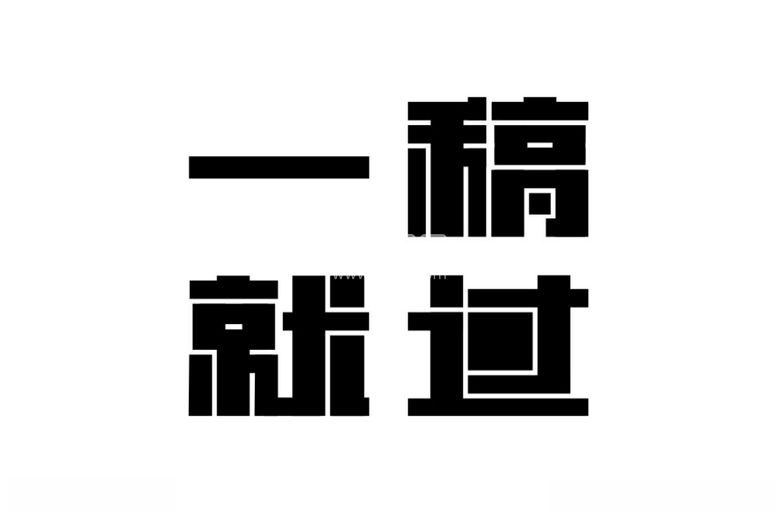 一稿
就过